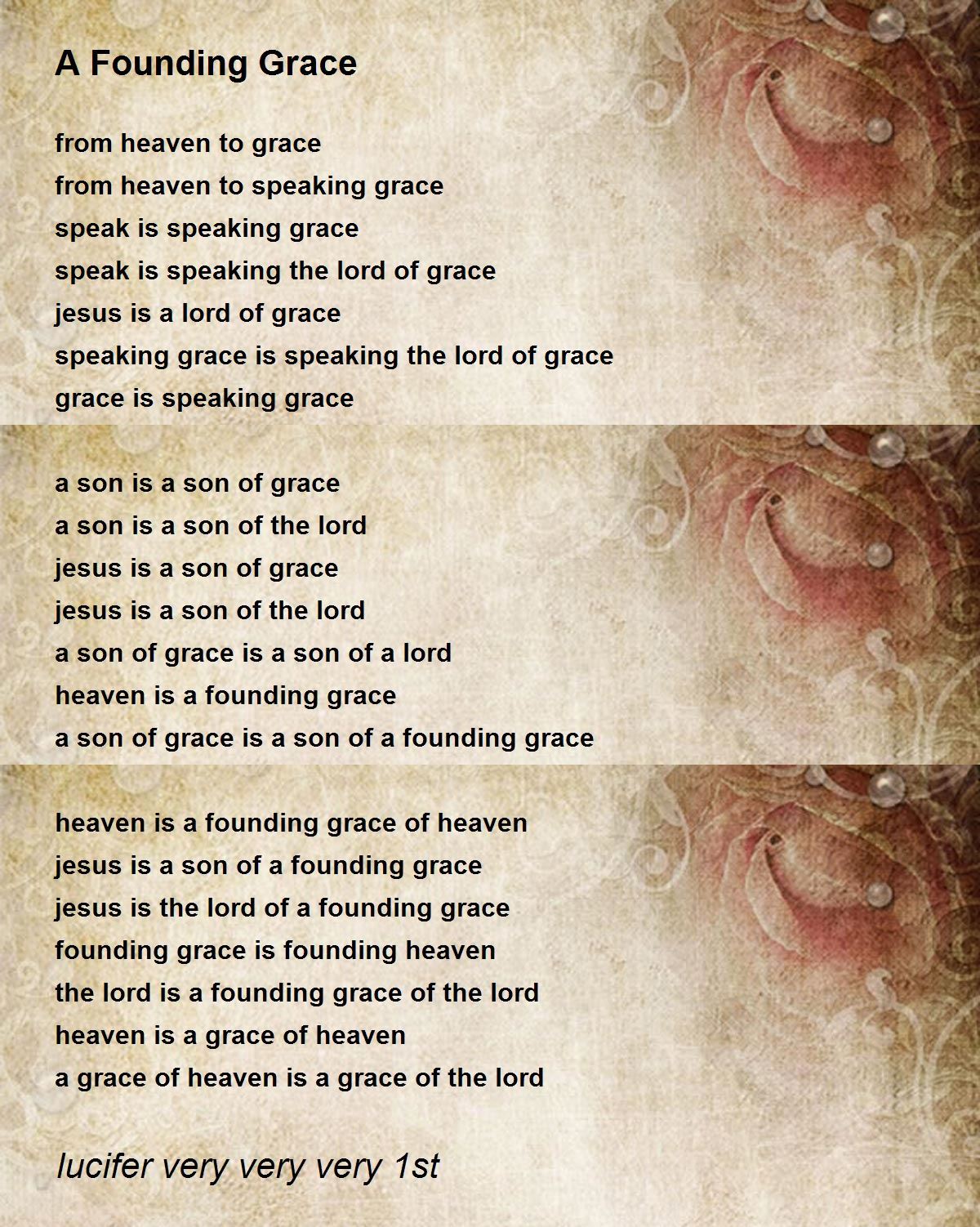 A Founding Grace

from heaven to grace
from heaven to speaking grace
speak is speaking grace
speak is speaking the lord of grace
jesus is a lord of grace
speaking grace is speaking the lord of grace
grace is speaking grace

a son is a son of grace
a son is a son of the lord
jesus is a son of grace
jesus is a son of the lord
a son of grace is a son of a lord
heaven is a founding grace
a son of grace is a son of a founding grace

heaven is a founding grace of heaven
jesus is a son of a founding grace
jesus is the lord of a founding grace
founding grace is founding heaven
the lord is a founding grace of the lord
heaven is a grace of heaven
a grace of heaven is a grace of the lord

lucifer very very very 1st